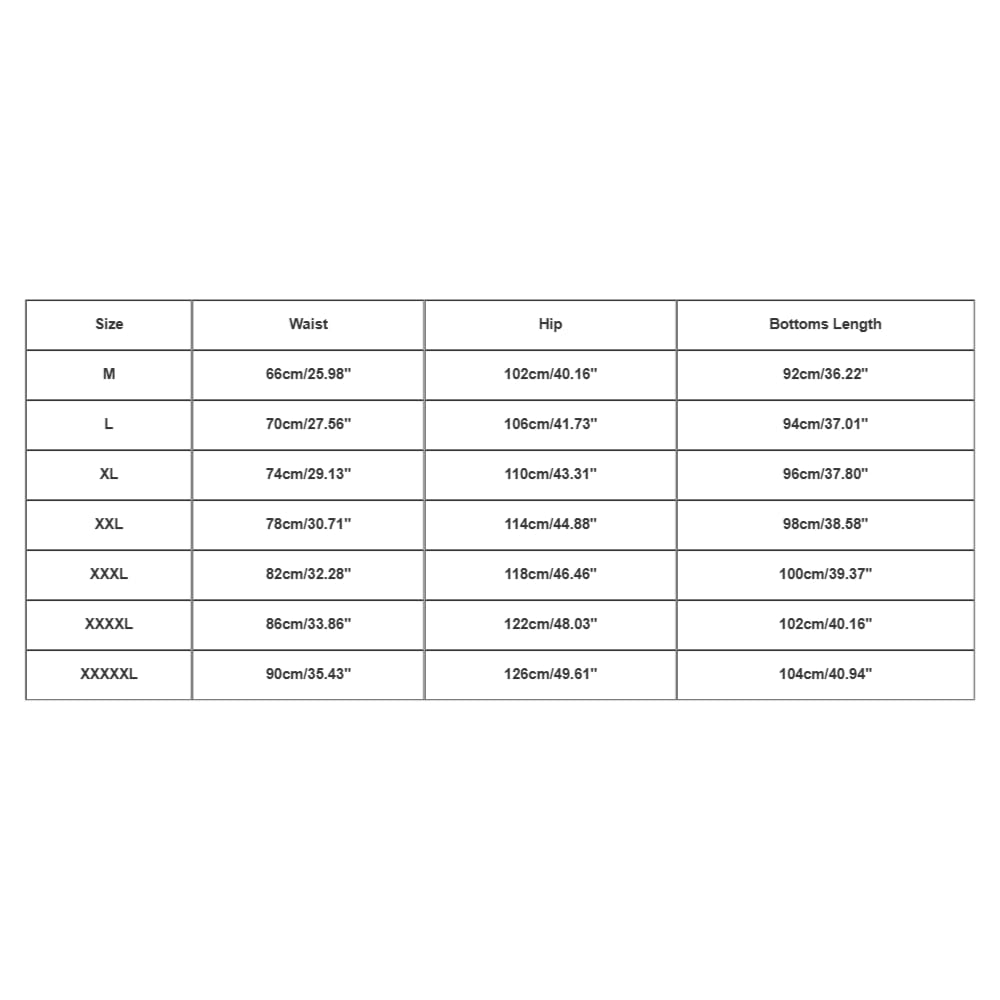 | Size | Waist | Hip | Bottoms Length |
|---|---|---|---|
| M | 66cm/25.98" | 102cm/40.16" | 92cm/36.22" |
| L | 70cm/27.56" | 106cm/41.73" | 94cm/37.01" |
| XL | 74cm/29.13" | 110cm/43.31" | 96cm/37.80" |
| XXL | 78cm/30.71" | 114cm/44.88" | 98cm/38.58" |
| XXXL | 82cm/32.28" | 118cm/46.46" | 100cm/39.37" |
| XXXXL | 86cm/33.86" | 122cm/48.03" | 102cm/40.16" |
| XXXXXL | 90cm/35.43" | 126cm/49.61" | 104cm/40.94" |